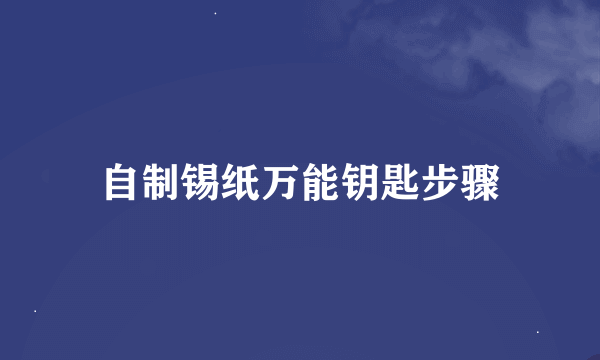 自制锡纸万能钥匙步骤